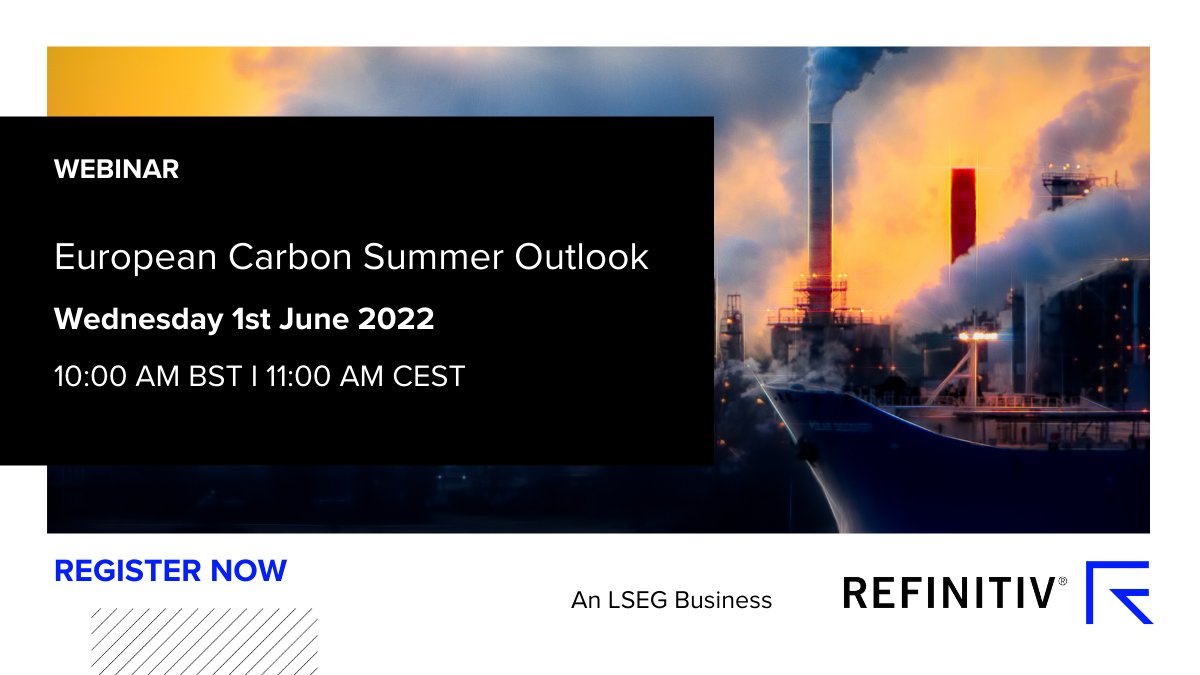 WEBINAR

European Carbon Summer Outlook

Wednesday 1st June 2022

10:00 AM BST I 11:00 AM CEST

REGISTER NOW

An LSEG Business

REFINITIV®